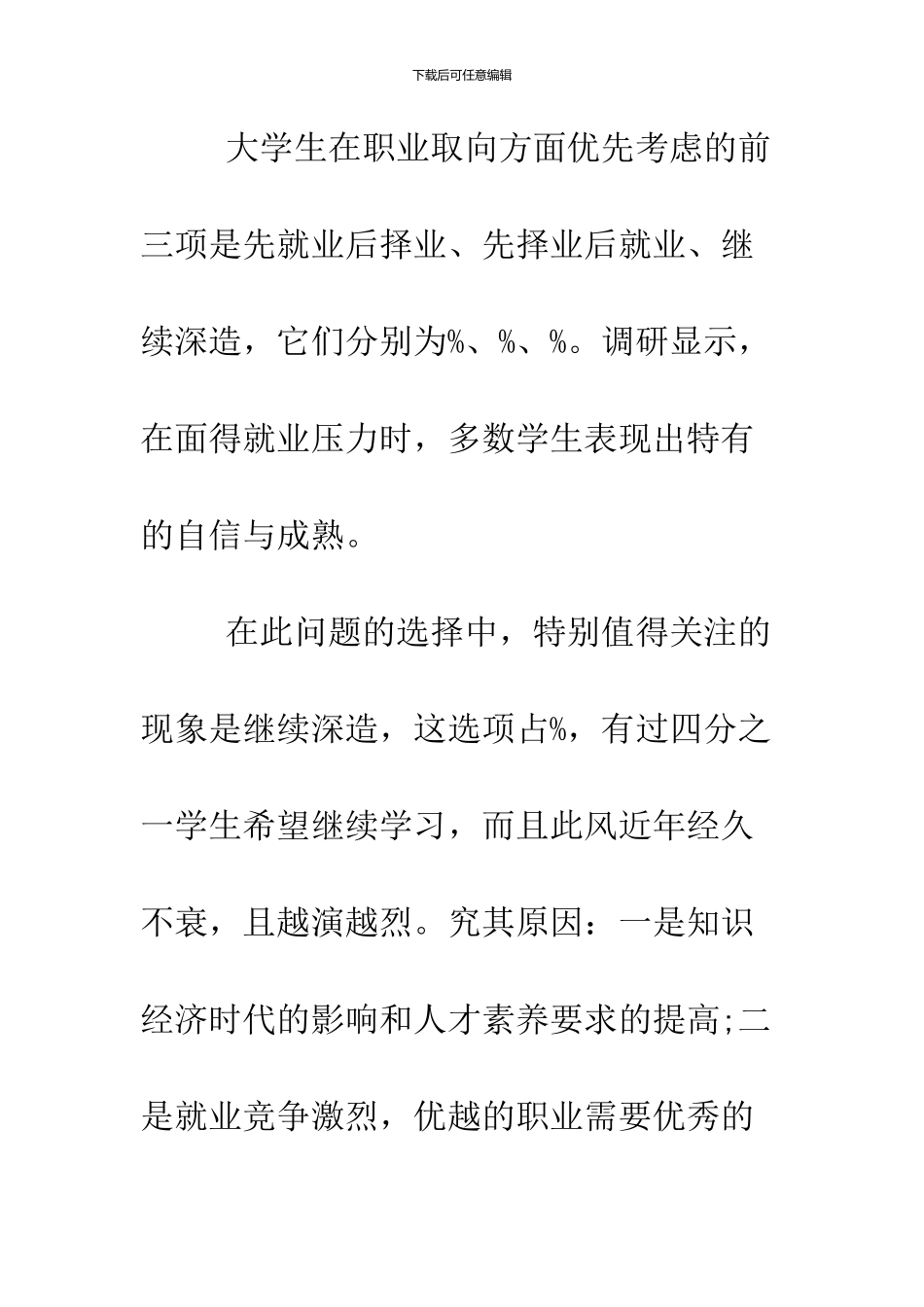 下载后可任意编辑

大学生在职业取向方面优先考虑的前三项是先就业后择业、先择业后就业、继续深造，它们分别为%、%、%。调研显示，在面得就业压力时，多数学生表现出特有的自信与成熟。

在此问题的选择中，特别值得关注的现象是继续深造，这选项占%，有过四分之一学生希望继续学习，而且此风近年经久不衰，且越演越烈。究其原因：一是知识经济时代的影响和人才素养要求的提高;二是就业竞争激烈，优越的职业需要优秀的